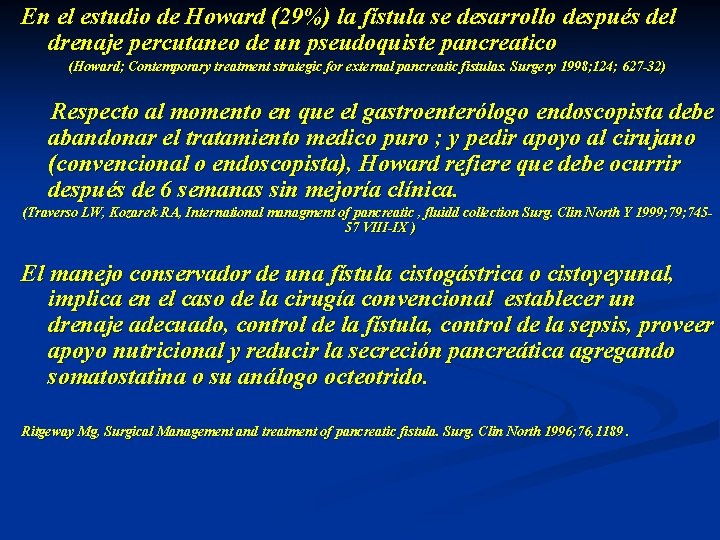 En el estudio de Howard (29%) la fístula se desarrollo después del drenaje percutaneo de un pseudoquiste pancreatico

(Howard; Contemporary treatment strategic for external pancreatic fistulas. Surgery 1998;124; 627-32)

Respecto al momento en que el gastroenterólogo endoscopista debe abandonar el tratamiento medico puro ; y pedir apoyo al cirujano (convencional o endoscopista), Howard refiere que debe ocurrir después de 6 semanas sin mejoría clínica.

(Traverso LW, Kozarek RA, International managment of pancreatic , fluidd collection Surg. Clin North Y 1999;79;745-57 VIII-IX )

El manejo conservador de una fístula cistogástrica o cistoyeyunal, implica en el caso de la cirugía convencional establecer un drenaje adecuado, control de la fístula, control de la sepsis, proveer apoyo nutricional y reducir la secreción pancreática agregando somatostatina o su análogo octeotrido.

Ritgeway Mg. Surgical Management and treatment of pancreatic fistula. Surg. Clin North 1996;76,1189 .